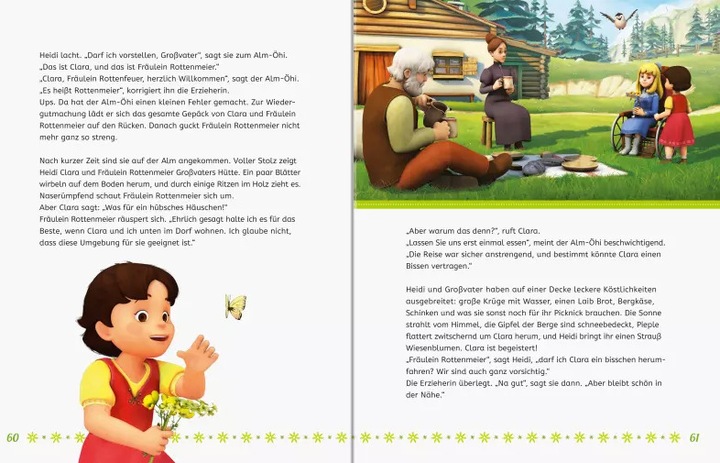 Heidi lacht. „Darf ich vorstellen, Großvater", sagt sie zum Alm-Öhi. „Das ist Clara, und das ist Fräulein Rottenmeier."
„Clara, Fräulein Rottenfeuer, herzlich Willkommen", sagt der Alm-Öhi.
„Es heißt Rottenmeier", korrigiert ihn die Erzieherin.
Ups. Da hat der Alm-Öhi einen kleinen Fehler gemacht. Zur Wiedergutmachung lädt er sich das gesamte Gepäck von Clara und Fräulein Rottenmeier auf den Rücken. Danach guckt Fräulein Rottenmeier nicht mehr ganz so streng.

Nach kurzer Zeit sind sie auf der Alm angekommen. Voller Stolz zeigt Heidi Clara und Fräulein Rottenmeier Großvaters Hütte. Ein paar Blätter wirbeln auf dem Boden herum, und durch einige Ritzen im Holz zieht es. Naserümpfend schaut Fräulein Rottenmeier sich um.
Aber Clara sagt: „Was für ein hübsches Häuschen!"
Fräulein Rottenmeier räuspert sich. „Ehrlich gesagt halte ich es für das Beste, wenn Clara und ich unten im Dorf wohnen. Ich glaube nicht, dass diese Umgebung für sie geeignet ist."

60

„Aber warum das denn?", ruft Clara.
„Lassen Sie uns erst einmal essen", meint der Alm-Öhi beschwichtigend. „Die Reise war sicher anstrengend, und bestimmt könnte Clara einen Bissen vertragen."

Heidi und Großvater haben auf einer Decke leckere Köstlichkeiten ausgebreitet: große Krüge mit Wasser, einen Laib Brot, Bergkäse, Schinken und was sie sonst noch für ihr Picknick brauchen. Die Sonne strahlt vom Himmel, die Gipfel der Berge sind schneebedeckt, Pieple flattert zwitschernd um Clara herum, und Heidi bringt ihr einen Strauß Wiesenblumen. Clara ist begeistert!
„Fräulein Rottenmeier", sagt Heidi, „darf ich Clara ein bisschen herumfahren? Wir sind auch ganz vorsichtig."
Die Erzieherin überlegt. „Na gut", sagt sie dann. „Aber bleibt schön in der Nähe."

61